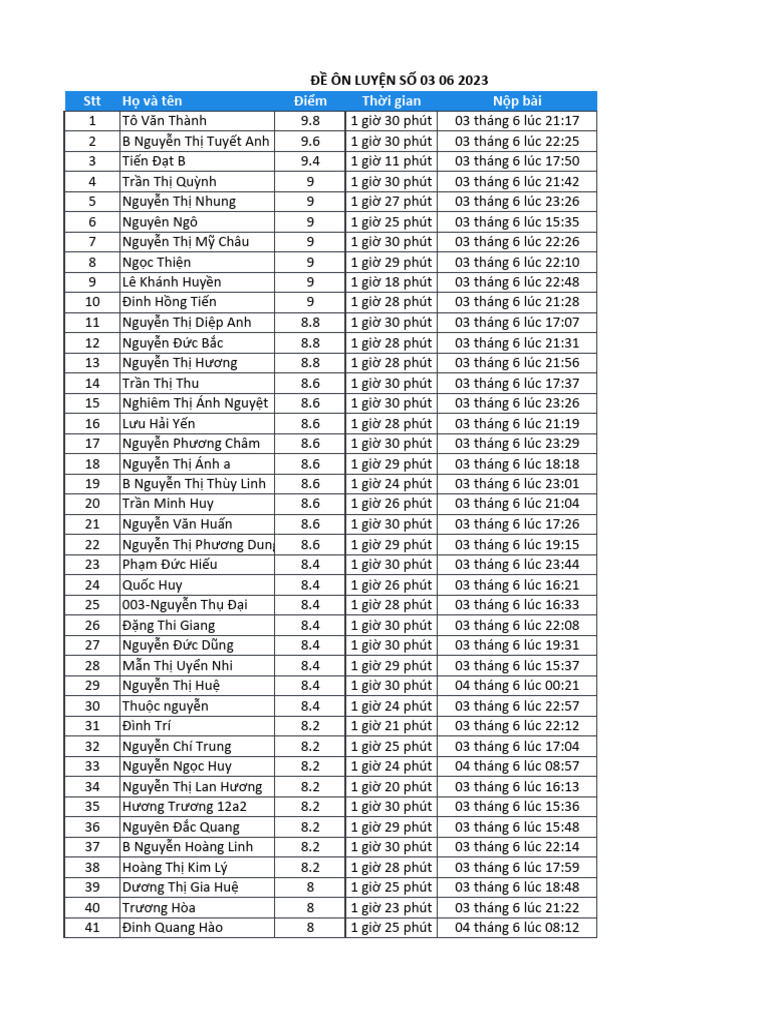 ĐỀ ÔN LUYỆN SỐ 03 06 2023

| Stt | Họ và tên | Điểm | Thời gian | Nộp bài |
|---|---|---|---|---|
| 1 | Tô Văn Thành | 9.8 | 1 giờ 30 phút | 03 tháng 6 lúc 21:17 |
| 2 | B Nguyễn Thị Tuyết Anh | 9.6 | 1 giờ 30 phút | 03 tháng 6 lúc 22:25 |
| 3 | Tiến Đạt B | 9.4 | 1 giờ 11 phút | 03 tháng 6 lúc 17:50 |
| 4 | Trần Thị Quỳnh | 9 | 1 giờ 30 phút | 03 tháng 6 lúc 21:42 |
| 5 | Nguyễn Thị Nhung | 9 | 1 giờ 27 phút | 03 tháng 6 lúc 23:26 |
| 6 | Nguyên Ngô | 9 | 1 giờ 25 phút | 03 tháng 6 lúc 15:35 |
| 7 | Nguyễn Thị Mỹ Châu | 9 | 1 giờ 30 phút | 03 tháng 6 lúc 22:26 |
| 8 | Ngọc Thiện | 9 | 1 giờ 29 phút | 03 tháng 6 lúc 22:10 |
| 9 | Lê Khánh Huyền | 9 | 1 giờ 18 phút | 03 tháng 6 lúc 22:48 |
| 10 | Đinh Hồng Tiến | 9 | 1 giờ 28 phút | 03 tháng 6 lúc 21:28 |
| 11 | Nguyễn Thị Diệp Anh | 8.8 | 1 giờ 30 phút | 03 tháng 6 lúc 17:07 |
| 12 | Nguyễn Đức Bắc | 8.8 | 1 giờ 28 phút | 03 tháng 6 lúc 21:31 |
| 13 | Nguyễn Thị Hương | 8.8 | 1 giờ 28 phút | 03 tháng 6 lúc 21:56 |
| 14 | Trần Thị Thu | 8.6 | 1 giờ 30 phút | 03 tháng 6 lúc 17:37 |
| 15 | Nghiêm Thị Ánh Nguyệt | 8.6 | 1 giờ 30 phút | 03 tháng 6 lúc 23:26 |
| 16 | Lưu Hải Yến | 8.6 | 1 giờ 28 phút | 03 tháng 6 lúc 21:19 |
| 17 | Nguyễn Phương Châm | 8.6 | 1 giờ 30 phút | 03 tháng 6 lúc 23:29 |
| 18 | Nguyễn Thị Ánh a | 8.6 | 1 giờ 29 phút | 03 tháng 6 lúc 18:18 |
| 19 | B Nguyễn Thị Thùy Linh | 8.6 | 1 giờ 24 phút | 03 tháng 6 lúc 23:01 |
| 20 | Trần Minh Huy | 8.6 | 1 giờ 26 phút | 03 tháng 6 lúc 21:04 |
| 21 | Nguyễn Văn Huấn | 8.6 | 1 giờ 30 phút | 03 tháng 6 lúc 17:26 |
| 22 | Nguyễn Thị Phương Dung | 8.6 | 1 giờ 29 phút | 03 tháng 6 lúc 19:15 |
| 23 | Phạm Đức Hiếu | 8.4 | 1 giờ 30 phút | 03 tháng 6 lúc 23:44 |
| 24 | Quốc Huy | 8.4 | 1 giờ 26 phút | 03 tháng 6 lúc 16:21 |
| 25 | 003-Nguyễn Thụ Đại | 8.4 | 1 giờ 28 phút | 03 tháng 6 lúc 16:33 |
| 26 | Đặng Thi Giang | 8.4 | 1 giờ 30 phút | 03 tháng 6 lúc 22:08 |
| 27 | Nguyễn Đức Dũng | 8.4 | 1 giờ 30 phút | 03 tháng 6 lúc 19:31 |
| 28 | Mẫn Thị Uyển Nhi | 8.4 | 1 giờ 29 phút | 03 tháng 6 lúc 15:37 |
| 29 | Nguyễn Thị Huệ | 8.4 | 1 giờ 30 phút | 04 tháng 6 lúc 00:21 |
| 30 | Thuộc nguyễn | 8.4 | 1 giờ 24 phút | 03 tháng 6 lúc 22:57 |
| 31 | Đình Trí | 8.2 | 1 giờ 21 phút | 03 tháng 6 lúc 22:12 |
| 32 | Nguyễn Chí Trung | 8.2 | 1 giờ 25 phút | 03 tháng 6 lúc 17:04 |
| 33 | Nguyễn Ngọc Huy | 8.2 | 1 giờ 24 phút | 04 tháng 6 lúc 08:57 |
| 34 | Nguyễn Thị Lan Hương | 8.2 | 1 giờ 20 phút | 03 tháng 6 lúc 16:13 |
| 35 | Hương Trương 12a2 | 8.2 | 1 giờ 30 phút | 03 tháng 6 lúc 15:36 |
| 36 | Nguyên Đắc Quang | 8.2 | 1 giờ 29 phút | 03 tháng 6 lúc 15:48 |
| 37 | B Nguyễn Hoàng Linh | 8.2 | 1 giờ 30 phút | 03 tháng 6 lúc 22:14 |
| 38 | Hoàng Thị Kim Lý | 8.2 | 1 giờ 28 phút | 03 tháng 6 lúc 17:59 |
| 39 | Dương Thị Gia Huệ | 8 | 1 giờ 25 phút | 03 tháng 6 lúc 18:48 |
| 40 | Trương Hòa | 8 | 1 giờ 23 phút | 03 tháng 6 lúc 21:22 |
| 41 | Đinh Quang Hào | 8 | 1 giờ 25 phút | 04 tháng 6 lúc 08:12 |